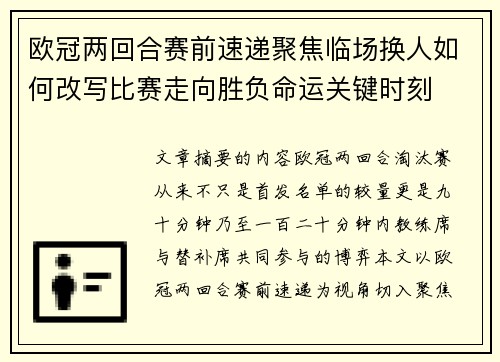 欧冠两回合赛前速递聚焦临场换人如何改写比赛走向胜负命运关键时刻

文章摘要的内容欧冠两回合淘汰赛从来不只是首发名单的较量更是九十分钟乃至一百二十分钟内教练席与替补席共同参与的博弈本文以欧冠两回合赛前速递为视角切入聚焦